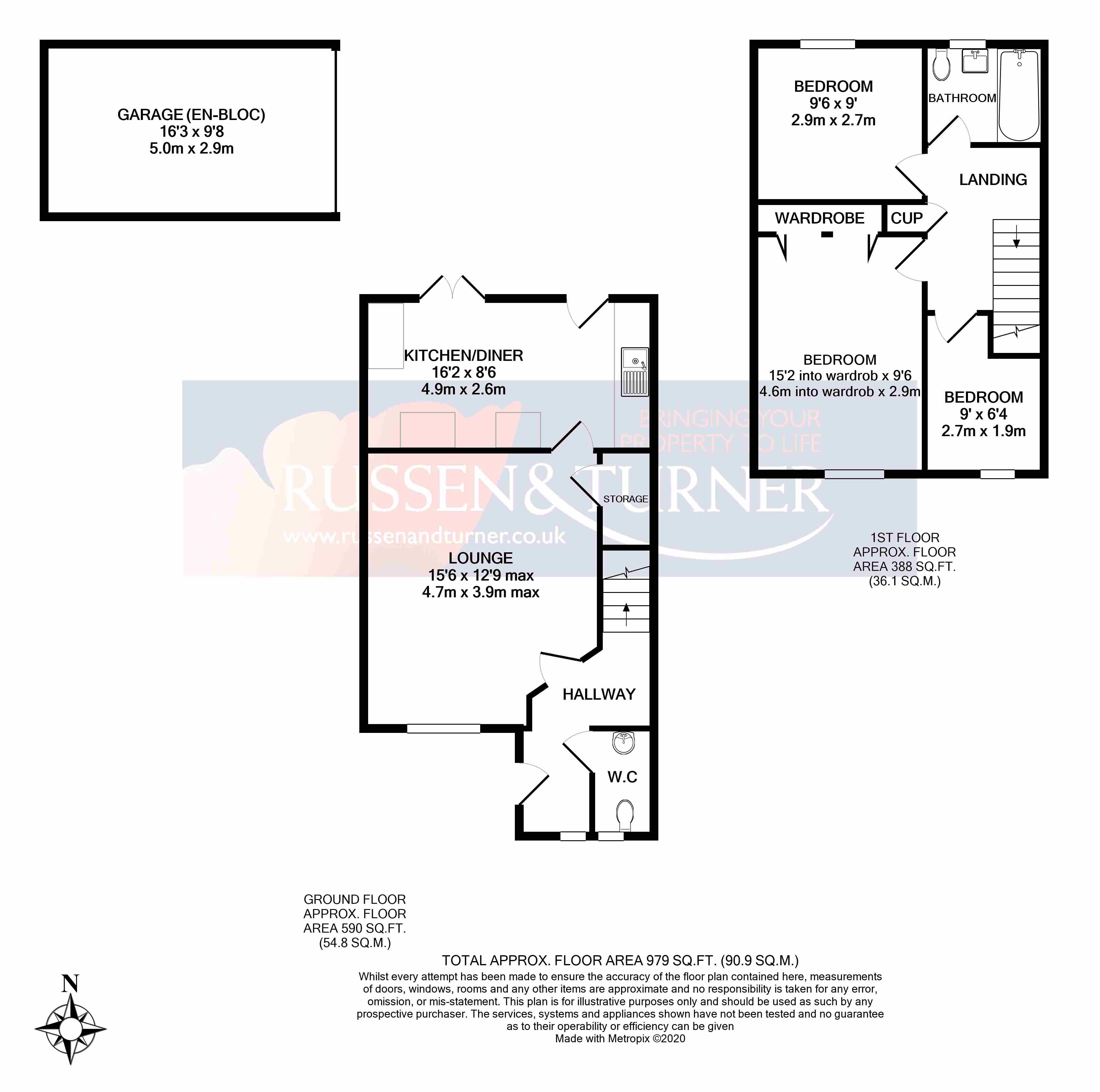 GARAGE (EN-BLOC)
16'3 x 9'8
5.0m x 2.9m

BEDROOM
9'6 x 9'
2.9m x 2.7m

BATHROOM

LANDING

WARDROBE

CUP

BEDROOM
15'2 into wardrob x 9'6
4.6m into wardrob x 2.9m

BEDROOM
9' x 6'4
2.7m x 1.9m

KITCHEN/DINER
16'2 x 8'6
4.9m x 2.6m

BRINGING YOUR PROPERTY TO LIFE

RUSSEN & TURNER

www.russenandturner.co.uk

STORAGE

LOUNGE
15'6 x 12'9 max
4.7m x 3.9m max

HALLWAY

W.C

1ST FLOOR
APPROX. FLOOR
AREA 388 SQ.FT.
(36.1 SQ.M.)

GROUND FLOOR
APPROX. FLOOR
AREA 590 SQ.FT.
(54.8 SQ.M.)

TOTAL APPROX. FLOOR AREA 979 SQ.FT. (90.9 SQ.M.)
Whilst every attempt has been made to ensure the accuracy of the floor plan contained here, measurements of doors, windows, rooms and any other items are approximate and no responsibility is taken for any error, omission, or mis-statement. This plan is for illustrative purposes only and should be used as such by any prospective purchaser. The services, systems and appliances shown have not been tested and no guarantee as to their operability or efficiency can be given
Made with Metropix ©2020

N